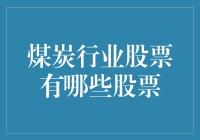 煤炭行业股票
有哪些股票